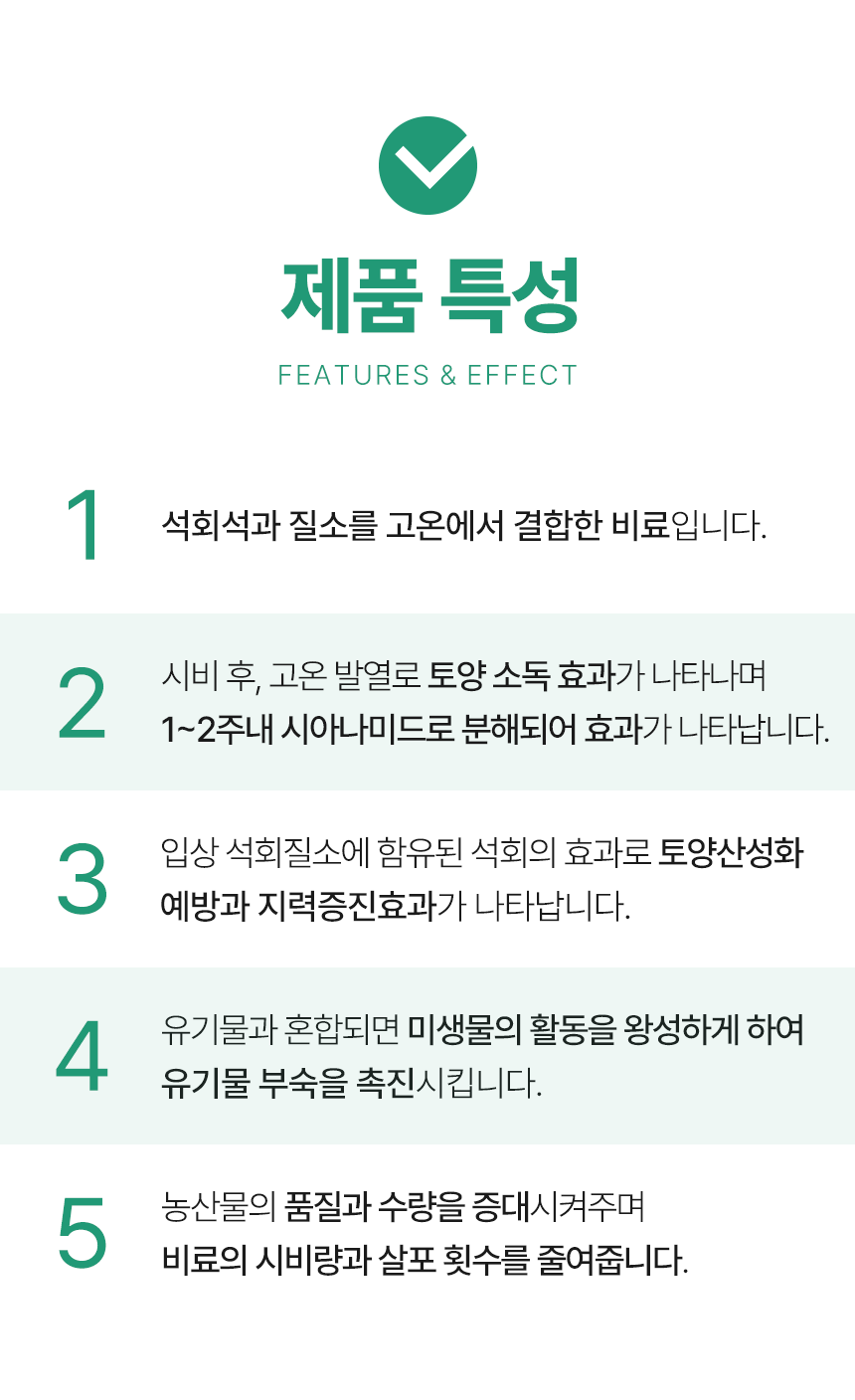 제품 특성

FEATURES & EFFECT

1

석회석과 질소를 고온에서 결합한 비료입니다.

2

시비 후, 고온 발열로 토양 소독 효과가 나타나며 1~2주내 시아나미드로 분해되어 효과가 나타납니다.

3

입상 석회질소에 함유된 석회의 효과로 토양산성화 예방과 지력증진효과가 나타납니다.

4

유기물과 혼합되면 미생물의 활동을 왕성하게 하여 유기물 부숙을 촉진시킵니다.

5

농산물의 품질과 수량을 증대시켜주며 비료의 시비량과 살포 횟수를 줄여줍니다.